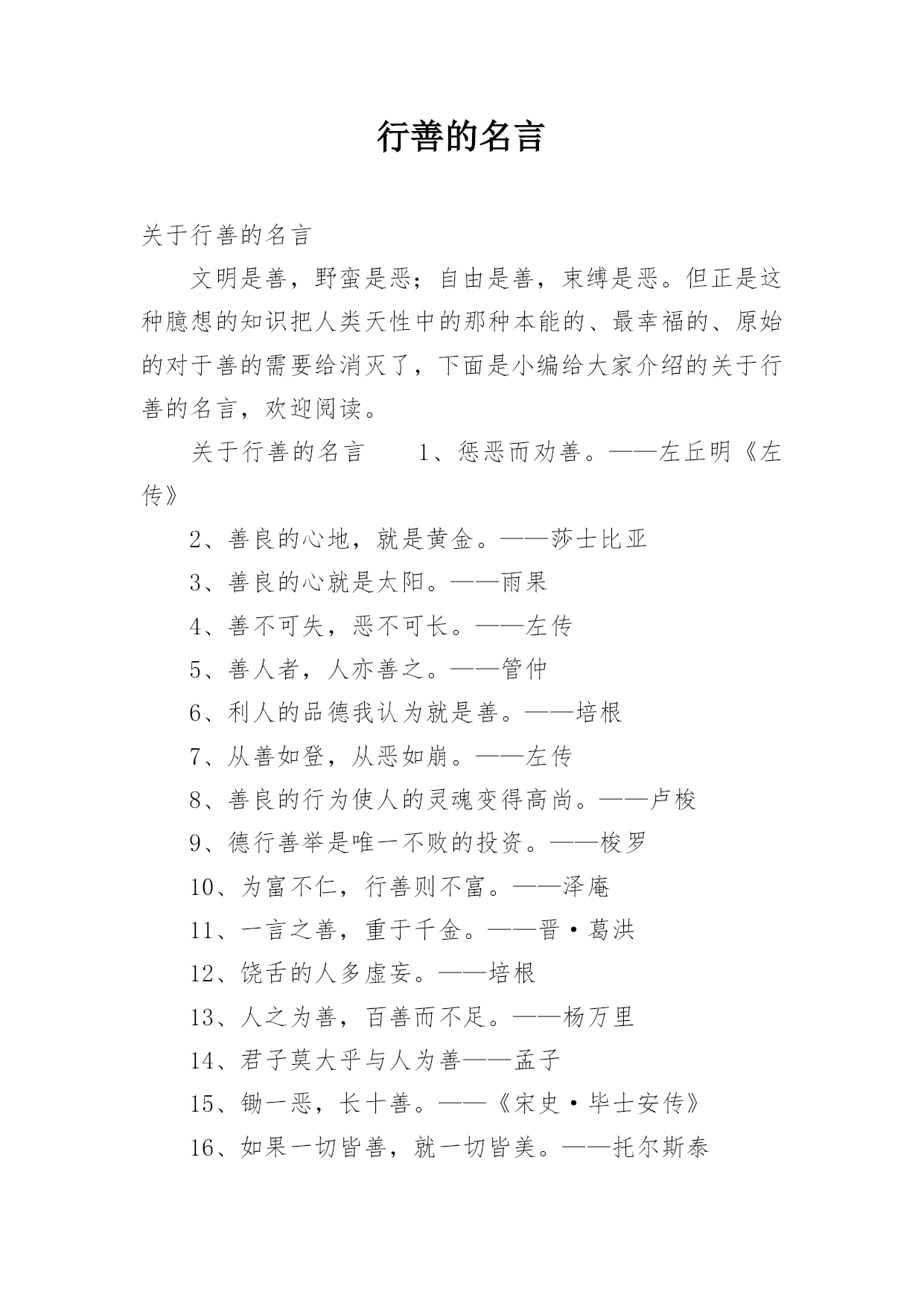 行善的名言

关于行善的名言

文明是善，野蛮是恶；自由是善，束缚是恶。但正是这种臆想的知识把人类天性中的那种本能的、最幸福的、原始的对于善的需要给消灭了，下面是小编给大家介绍的关于行善的名言，欢迎阅读。

关于行善的名言　　1、惩恶而劝善。——左丘明《左传》

2、善良的心地，就是黄金。——莎士比亚

3、善良的心就是太阳。——雨果

4、善不可失，恶不可长。——左传

5、善人者，人亦善之。——管仲

6、利人的品德我认为就是善。——培根

7、从善如登，从恶如崩。——左传

8、善良的行为使人的灵魂变得高尚。——卢梭

9、德行善举是唯一不败的投资。——梭罗

10、为富不仁，行善则不富。——泽庵

11、一言之善，重于千金。——晋·葛洪

12、饶舌的人多虚妄。——培根

13、人之为善，百善而不足。——杨万里

14、君子莫大乎与人为善——孟子

15、锄一恶，长十善。——《宋史·毕士安传》

16、如果一切皆善，就一切皆美。——托尔斯泰